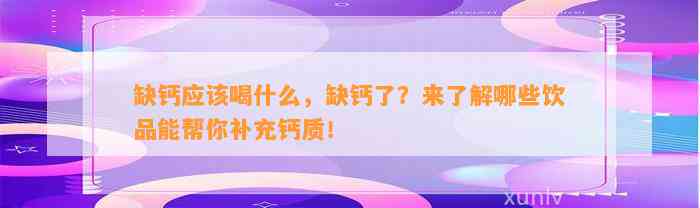 缺钙应该喝什么，缺钙了？来了解哪些饮品能帮你补充钙质！

xunlv